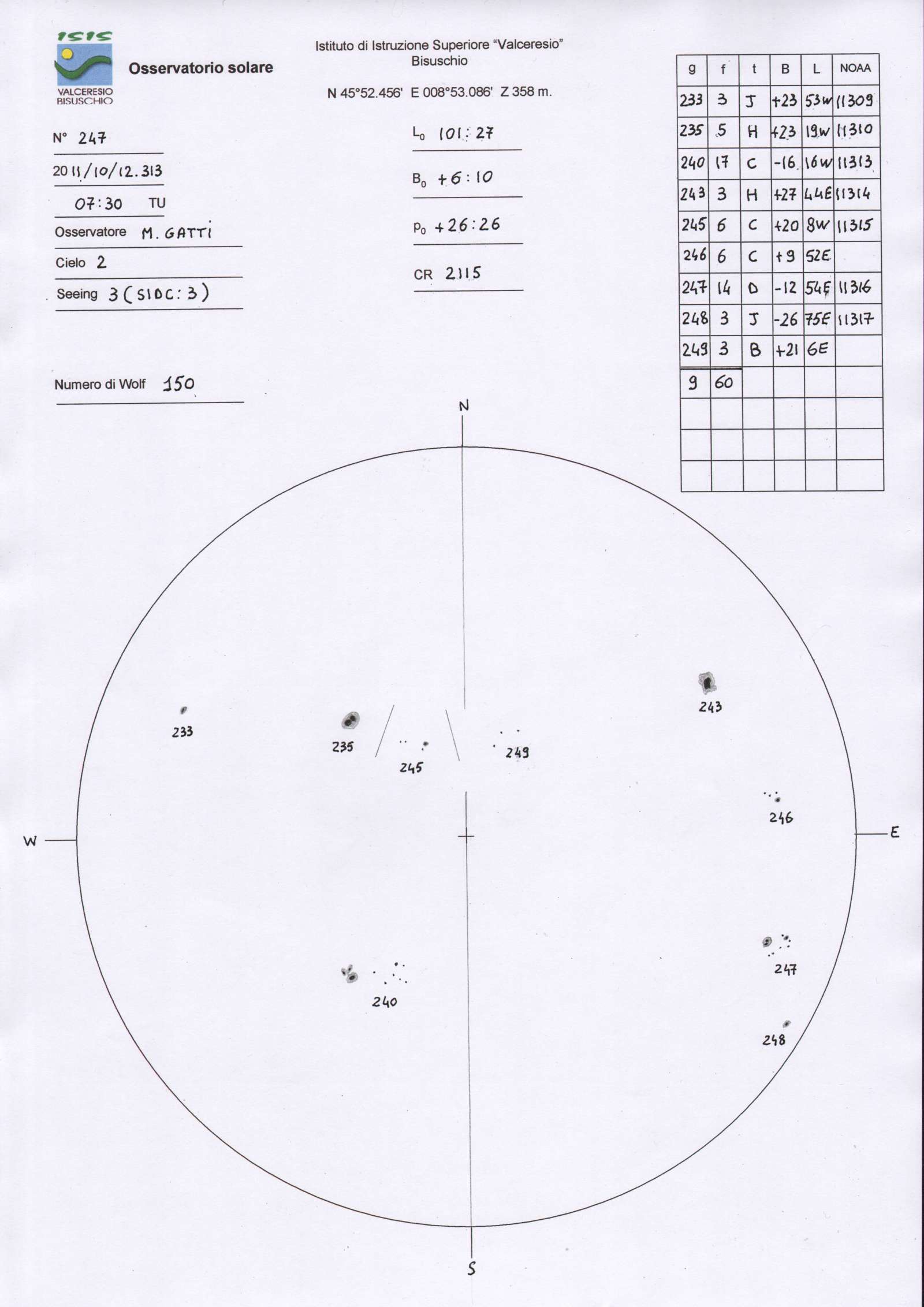 ISIS
VALCERESIO BISUSCHIO

Osservatorio solare

Istituto di Istruzione Superiore "Valceresio"
Bisuschio

N 45°52.456' E 008°53.086' Z 358 m.

N° 247

2011/10/12.313

07:30 TU

Osservatore M. GATTI

Cielo 2

Seeing 3 (SIDC: 3)

Numero di Wolf 150

$L_0$ 101:27

$B_0$ +6:10

$P_0$ +26:26

CR 2115

| g | f | t | B | L | NOAA |
|---|---|---|---|---|---|
| 233 | 3 | J | +23 | 53W | 11309 |
| 235 | 5 | H | +23 | 19W | 11310 |
| 240 | 17 | C | -16 | 16W | 11313 |
| 243 | 3 | H | +27 | 44E | 11314 |
| 245 | 6 | C | +20 | 8W | 11315 |
| 246 | 6 | C | +9 | 52E | |
| 247 | 14 | D | -12 | 54E | 11316 |
| 248 | 3 | J | -26 | 75E | 11317 |
| 249 | 3 | B | +21 | 6E | |
| 9 | 60 | | | | |
| | | | | | |
| | | | | | |
| | | | | | |

N

W

E

S

233

235

245

249

243

246

247

240

248